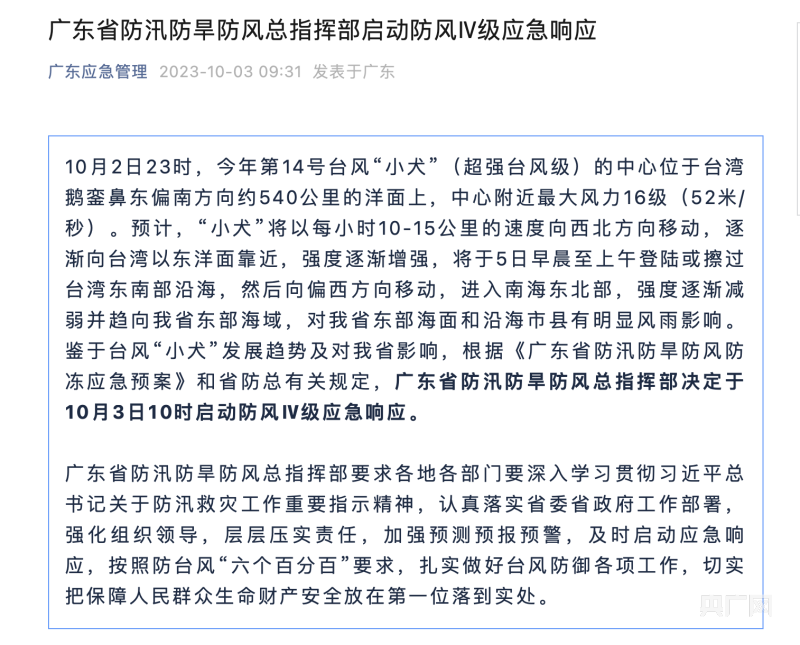 广东省防汛防旱防风总指挥部启动防风IV级应急响应

广东应急管理 2023-10-03 09:31 发表于广东

10月2日23时，今年第14号台风“小犬”（超强台风级）的中心位于台湾鹅銮鼻东偏南方向约540公里的洋面上，中心附近最大风力16级（52米/秒）。预计，“小犬”将以每小时10-15公里的速度向西北方向移动，逐渐向台湾以东洋面靠近，强度逐渐增强，将于5日早晨至上午登陆或擦过台湾东南部沿海，然后向偏西方向移动，进入南海东北部，强度逐渐减弱并趋向我省东部海域，对我省东部海面和沿海市县有明显风雨影响。鉴于台风“小犬”发展趋势及对我省影响，根据《广东省防汛防旱防风防冻应急预案》和省防总有关规定，广东省防汛防旱防风总指挥部决定于10月3日10时启动防风IV级应急响应。

广东省防汛防旱防风总指挥部要求各地各部门要深入学习贯彻习近平总书记关于防汛救灾工作重要指示精神，认真落实省委省政府工作部署，强化组织领导，层层压实责任，加强预测预报预警，及时启动应急响应，按照防台风“六个百分百”要求，扎实做好台风防御各项工作，切实把保障人民群众生命财产安全放在第一位落到实处。

央广网